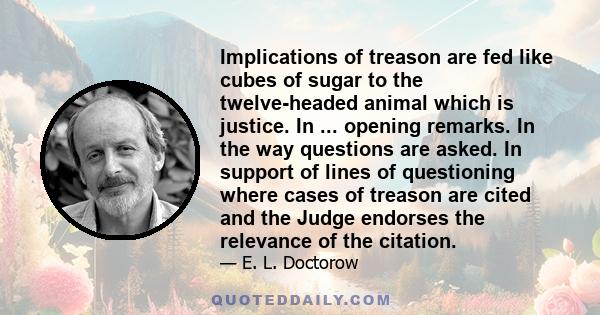 Implications of treason are fed like cubes of sugar to the twelve-headed animal which is justice. In ... opening remarks. In the way questions are asked. In support of lines of questioning where cases of treason are cited and the Judge endorses the relevance of the citation.

— E. L. Doctorow

QUOTEDDAILY.COM